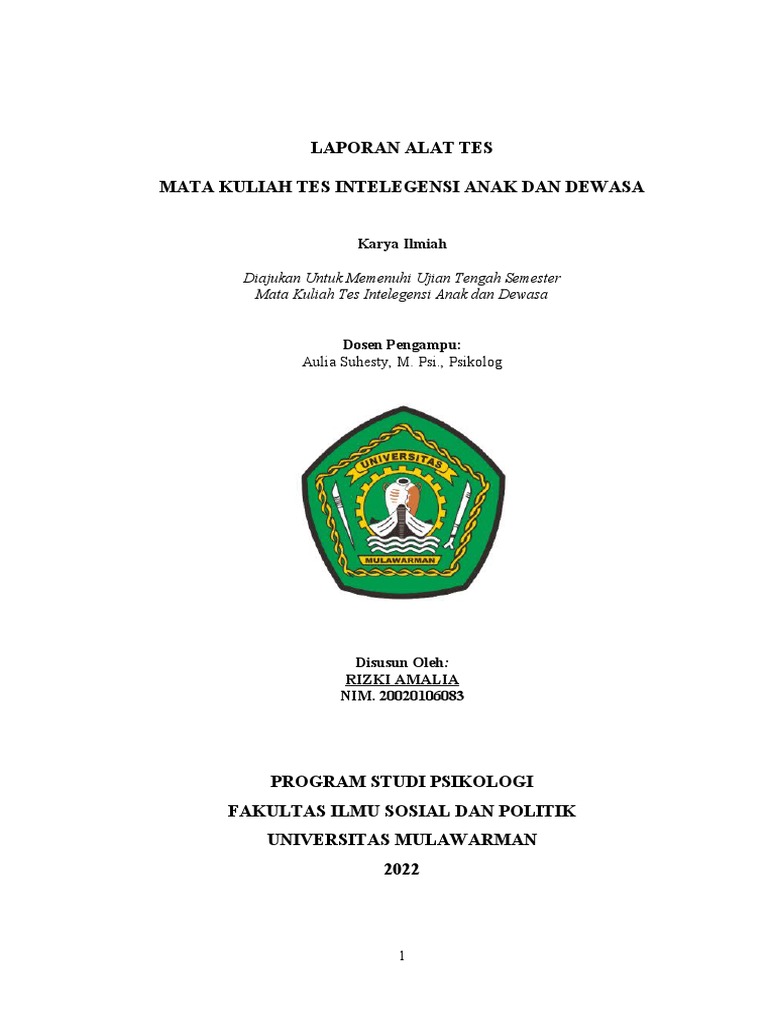 LAPORAN ALAT TES

MATA KULIAH TES INTELEGENSI ANAK DAN DEWASA

Karya Ilmiah

Diajukan Untuk Memenuhi Ujian Tengah Semester
Mata Kuliah Tes Intelegensi Anak dan Dewasa

Dosen Pengampu:
Aulia Suhesty, M. Psi., Psikolog

UNIVERSITAS
MULAWARMAN

Disusun Oleh:
RIZKI AMALIA
NIM. 20020106083

PROGRAM STUDI PSIKOLOGI
FAKULTAS ILMU SOSIAL DAN POLITIK
UNIVERSITAS MULAWARMAN
2022

1